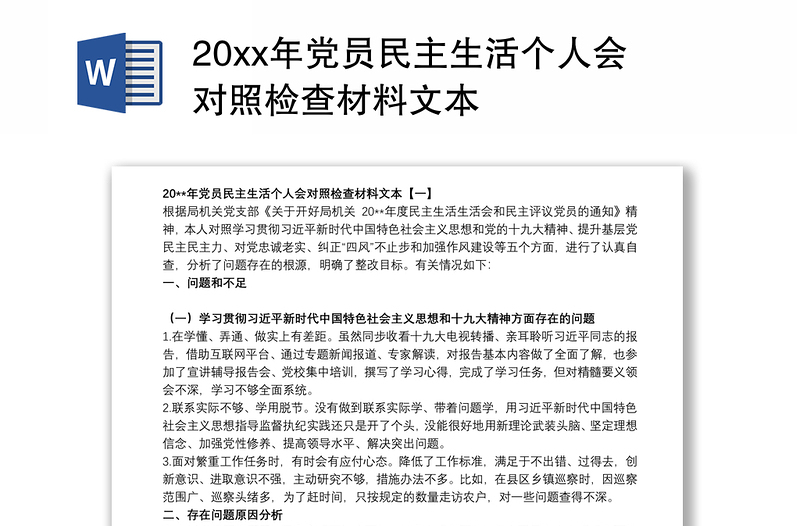 W

20xx年党员民主生活个人会对照检查材料文本

20**年党员民主生活个人会对照检查材料文本【一】

根据局机关党支部《关于开好局机关 20**年度民主生活生活会和民主评议党员的通知》精神，本人对照学习贯彻习近平新时代中国特色社会主义思想和党的十九大精神、提升基层党民主民主力、对党忠诚老实、纠正"四风"不止步和加强作风建设等五个方面，进行了认真自查，分析了问题存在的根源，明确了整改目标。有关情况如下:

一、问题和不足

（一）学习贯彻习近平新时代中国特色社会主义思想和十九大精神方面存在的问题

1.在学懂、弄通、做实上有差距。虽然同步收看十九大电视转播、亲耳聆听习近平同志的报告，借助互联网平台、通过专题新闻报道、专家解读，对报告基本内容做了全面了解，也参加了宣讲辅导报告会、党校集中培训，撰写了学习心得，完成了学习任务，但对精髓要义领会不深，学习不够全面系统。

2.联系实际不够、学用脱节。没有做到联系实际学、带着问题学，用习近平新时代中国特色社会主义思想指导监督执纪实践还只是开了个头，没能很好地用新理论武装头脑、坚定理想信念、加强党性修养、提高领导水平、解决突出问题。

3.面对繁重工作任务时，有时会有应付心态。降低了工作标准，满足于不出错、过得去，创新意识、进取意识不强，主动研究不够，措施办法不多。比如，在县区乡镇巡察时，因巡察范围广、巡察头绪多，为了赶时间，只按规定的数量走访农户，对一些问题查得不深。

二、存在问题原因分析